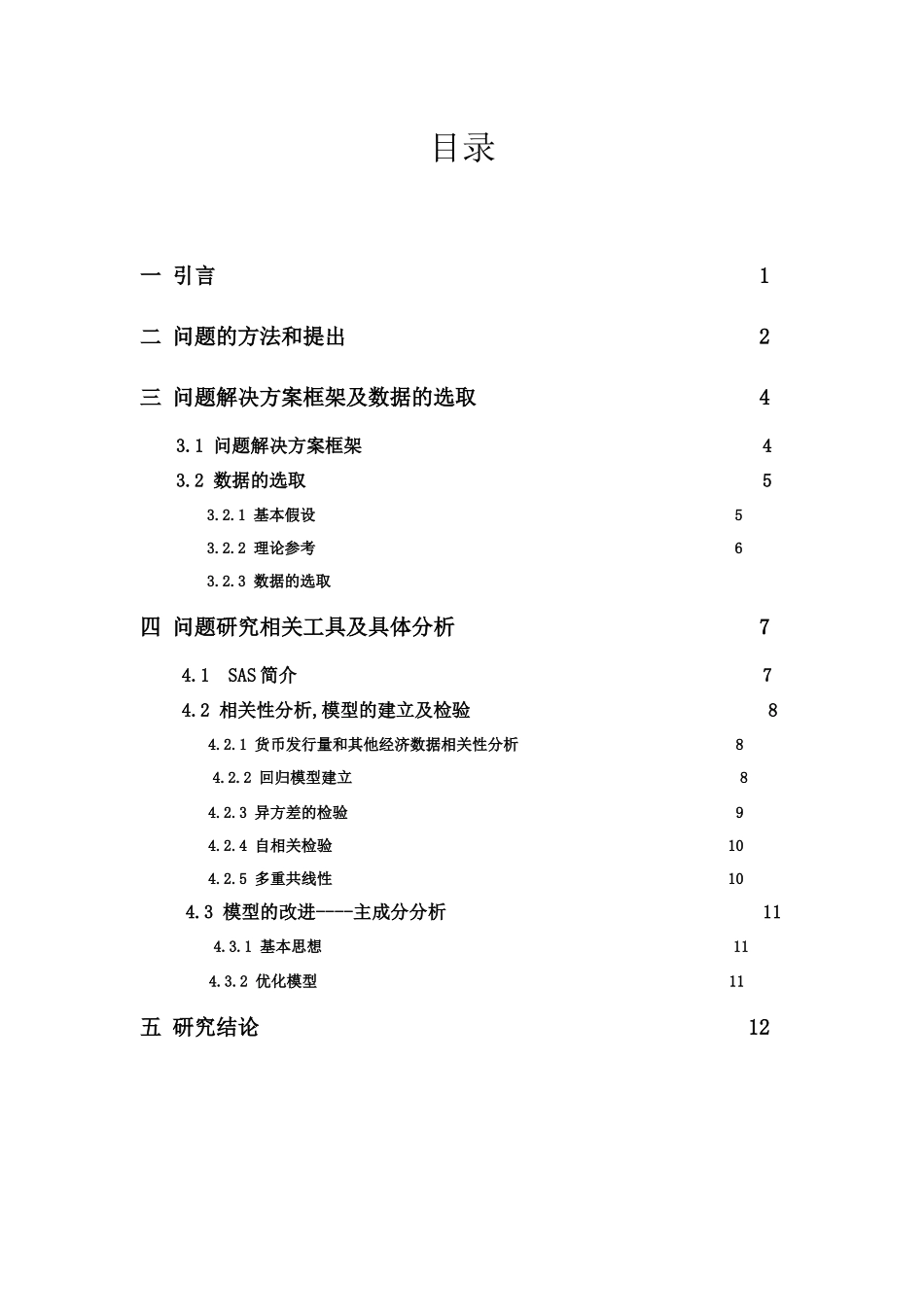 目录

一 引言 1

二 问题的方法和提出 2

三 问题解决方案框架及数据的选取 4

3.1 问题解决方案框架 4

3.2 数据的选取 5

3.2.1 基本假设 5

3.2.2 理论参考 6

3.2.3 数据的选取

四 问题研究相关工具及具体分析 7

4.1 SAS简介 7

4.2 相关性分析,模型的建立及检验 8

4.2.1 货币发行量和其他经济数据相关性分析 8

4.2.2 回归模型建立 8

4.2.3 异方差的检验 9

4.2.4 自相关检验 10

4.2.5 多重共线性 10

4.3 模型的改进----主成分分析 11

4.3.1 基本思想 11

4.3.2 优化模型 11

五 研究结论 12